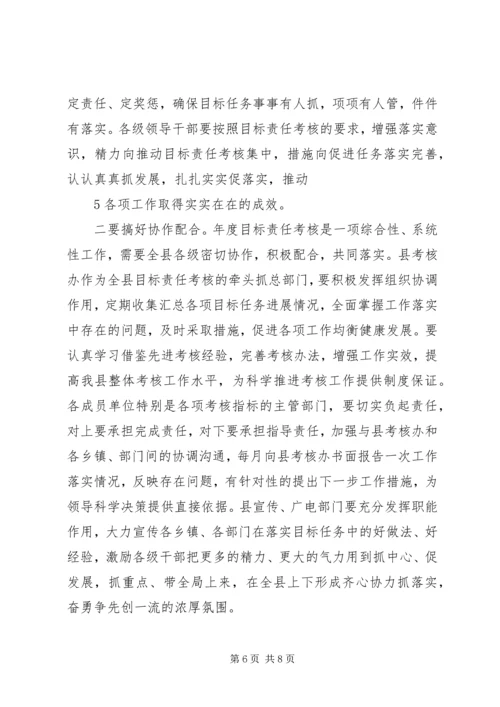 定责任、定奖惩，确保目标任务事事有人抓，项项有人管，件件有落实。各级领导干部要按照目标责任考核的要求，增强落实意识，精力向推动目标责任考核集中，措施向促进任务落实完善，认认真真抓发展，扎扎实实促落实，推动

5 各项工作取得实实在在的成效。

二要搞好协作配合。年度目标责任考核是一项综合性、系统性工作，需要全县各级密切协作，积极配合，共同落实。县考核办作为全县目标责任考核的牵头抓总部门，要积极发挥组织协调作用，定期收集汇总各项目标任务进展情况，全面掌握工作落实中存在的问题，及时采取措施，促进各项工作均衡健康发展。要认真学习借鉴先进考核经验，完善考核办法，增强工作实效，提高我县整体考核工作水平，为科学推进考核工作提供制度保证。各成员单位特别是各项考核指标的主管部门，要切实负起责任，对上要承担完成责任，对下要承担指导责任，加强与县考核办和各乡镇、部门间的协调沟通，每月向县考核办书面报告一次工作落实情况，反映存在问题，有针对性的提出下一步工作措施，为领导科学决策提供直接依据。县宣传、广电部门要充分发挥职能作用，大力宣传各乡镇、各部门在落实目标任务中的好做法、好经验，激励各级干部把更多的精力、更大的气力用到抓中心、促发展，抓重点、带全局上来，在全县上下形成齐心协力抓落实，奋勇争先创一流的浓厚氛围。

第 6 页 共 8 页